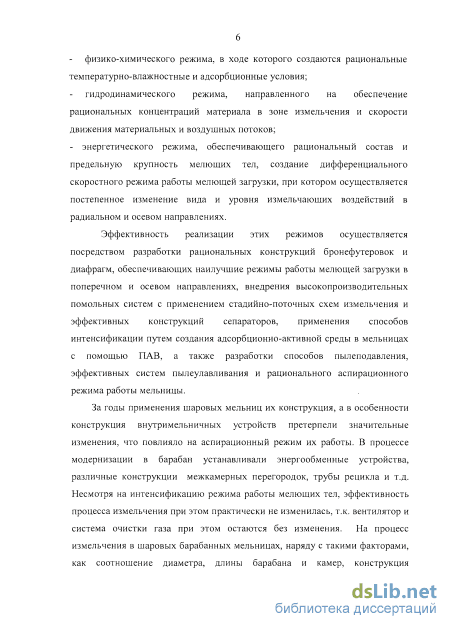 6

- физико-химического режима, в ходе которого создаются рациональные температурно-влажностные и адсорбционные условия;

- гидродинамического режима, направленного на обеспечение рациональных концентраций материала в зоне измельчения и скорости движения материальных и воздушных потоков;

- энергетического режима, обеспечивающего рациональный состав и предельную крупность мелющих тел, создание дифференциального скоростного режима работы мелющей загрузки, при котором осуществляется постепенное изменение вида и уровня измельчающих воздействий в радиальном и осевом направлениях.

Эффективность реализации этих режимов осуществляется посредством разработки рациональных конструкций бронефутеровок и диафрагм, обеспечивающих наилучшие режимы работы мелющей загрузки в поперечном и осевом направлениях, внедрения высокопроизводительных помольных систем с применением стадийно-поточных схем измельчения и эффективных конструкций сепараторов, применения способов интенсификации путем создания адсорбционно-активной среды в мельницах с помощью ПАВ, а также разработки способов пылеподавления, эффективных систем пылеулавливания и рационального аспирационного режима работы мельницы.

За годы применения шаровых мельниц их конструкция, а в особенности конструкция внутримельничных устройств претерпели значительные изменения, что повлияло на аспирационный режим их работы. В процессе модернизации в барабан устанавливали энергообменные устройства, различные конструкции межкамерных перегородок, трубы рецикла и т.д. Несмотря на интенсификацию режима работы мелющих тел, эффективность процесса измельчения при этом практически не изменилась, т.к. вентилятор и система очистки газа при этом остаются без изменения. На процесс измельчения в шаровых барабанных мельницах, наряду с такими факторами, как соотношение диаметра, длины барабана и камер, конструкция

dsLib.net
библиотека диссертаций